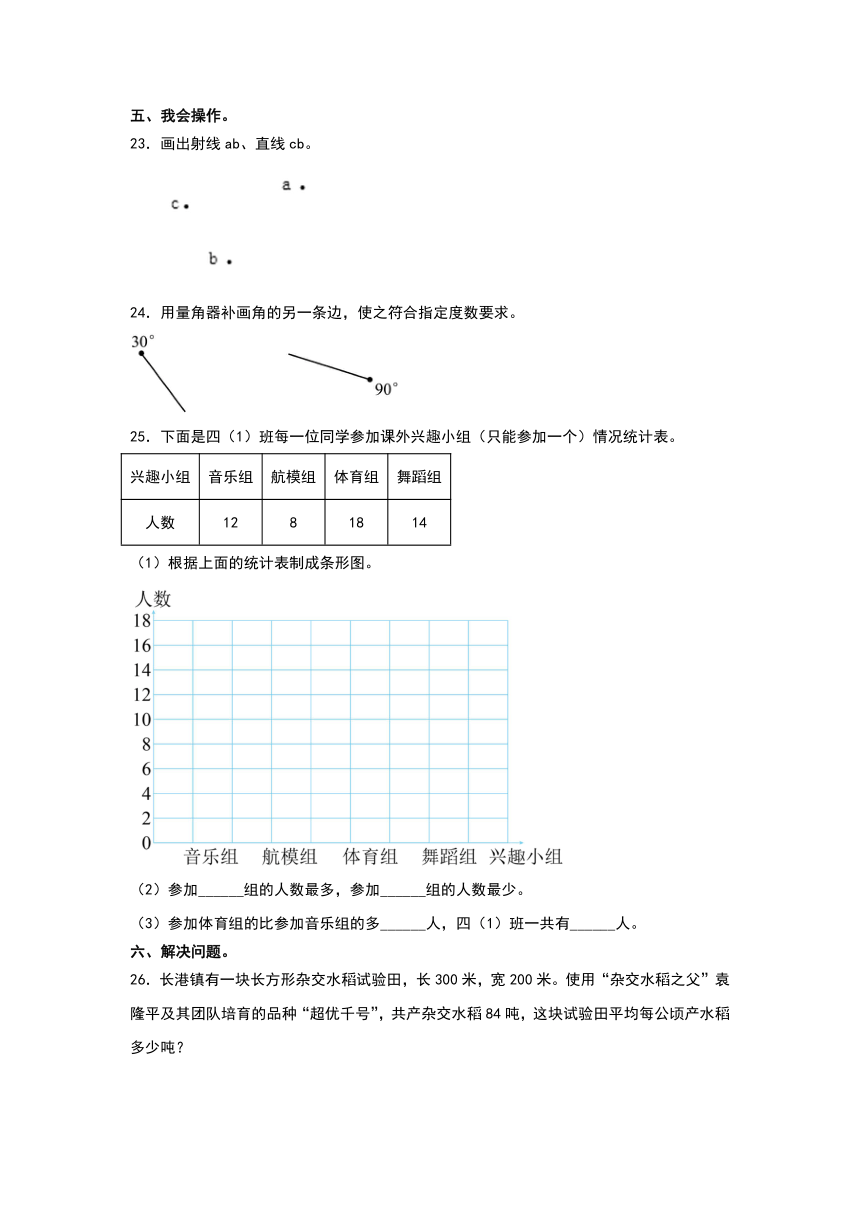 五、我会操作。

23．画出射线 ab、直线 cb。

a

c

b

24．用量角器补画角的另一条边，使之符合指定度数要求。

$30^\circ$

$90^\circ$

25．下面是四（1）班每一位同学参加课外兴趣小组（只能参加一个）情况统计表。

| 兴趣小组 | 音乐组 | 航模组 | 体育组 | 舞蹈组 |
|---|---|---|---|---|
| 人数 | 12 | 8 | 18 | 14 |

（1）根据上面的统计表制成条形图。

人数

18
16
14
12
10
8
6
4
2
0

音乐组 航模组 体育组 舞蹈组 兴趣小组

（2）参加______组的人数最多，参加______组的人数最少。

（3）参加体育组的比参加音乐组的多______人，四（1）班一共有______人。

六、解决问题。

26．长港镇有一块长方形杂交水稻试验田，长 300 米，宽 200 米。使用“杂交水稻之父”袁隆平及其团队培育的品种“超优千号”，共产杂交水稻 84 吨，这块试验田平均每公顷产水稻多少吨？